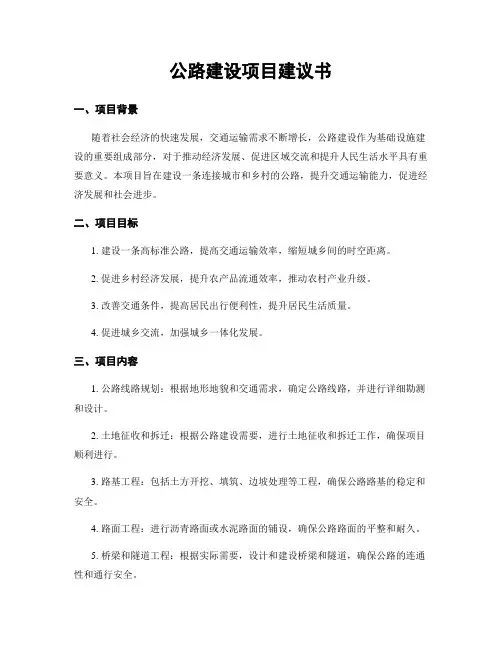 公路建设项目建议书

一、项目背景

随着社会经济的快速发展，交通运输需求不断增长，公路建设作为基础设施建设的重要组成部分，对于推动经济发展、促进区域交流和提升人民生活水平具有重要意义。本项目旨在建设一条连接城市和乡村的公路，提升交通运输能力，促进经济发展和社会进步。

二、项目目标

1. 建设一条高标准公路，提高交通运输效率，缩短城乡间的时空距离。

2. 促进乡村经济发展，提升农产品流通效率，推动农村产业升级。

3. 改善交通条件，提高居民出行便利性，提升居民生活质量。

4. 促进城乡交流，加强城乡一体化发展。

三、项目内容

1. 公路线路规划：根据地形地貌和交通需求，确定公路线路，并进行详细勘测和设计。

2. 土地征收和拆迁：根据公路建设需要，进行土地征收和拆迁工作，确保项目顺利进行。

3. 路基工程：包括土方开挖、填筑、边坡处理等工程，确保公路路基的稳定和安全。

4. 路面工程：进行沥青路面或水泥路面的铺设，确保公路路面的平整和耐久。

5. 桥梁和隧道工程：根据实际需要，设计和建设桥梁和隧道，确保公路的连通性和通行安全。